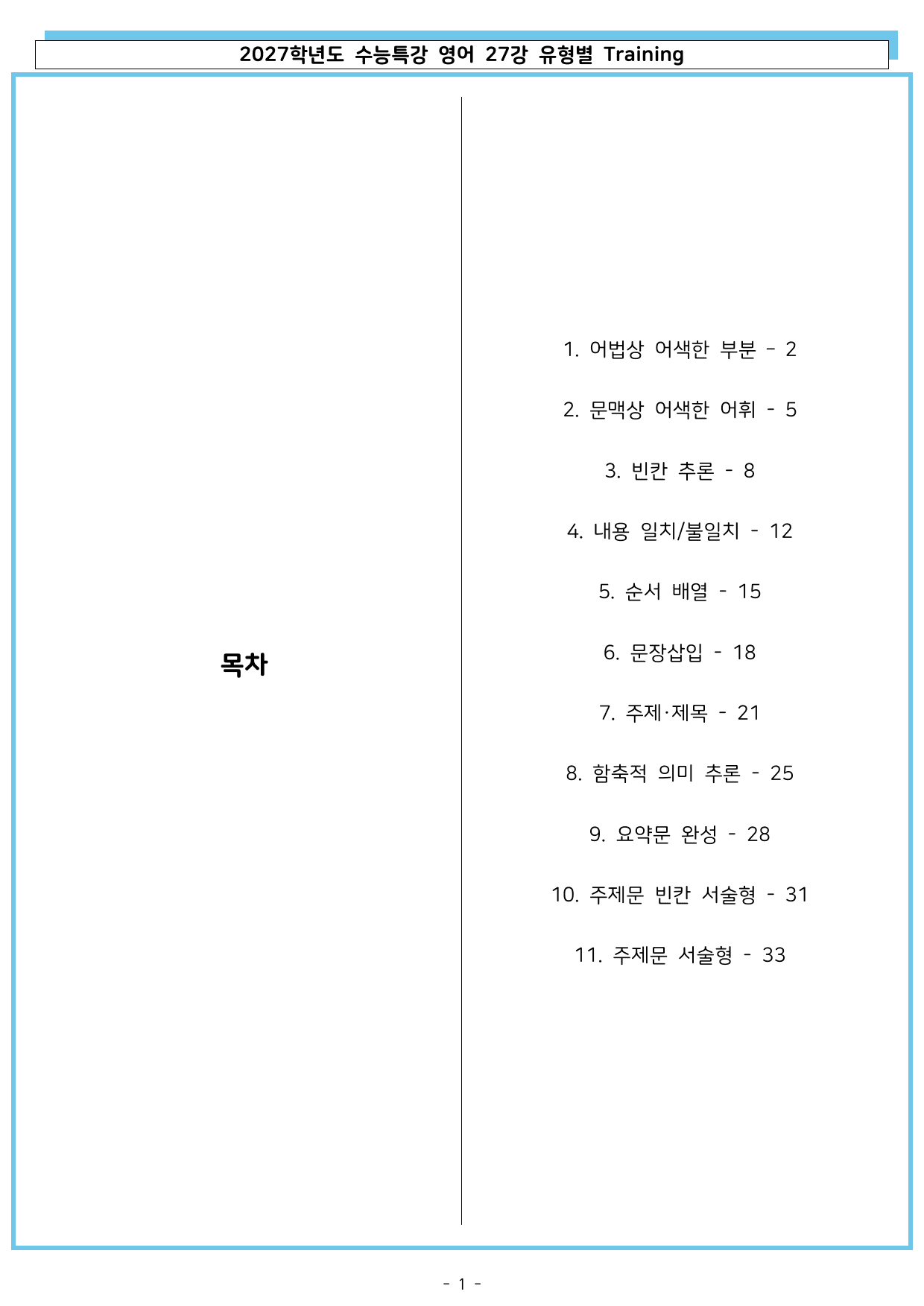 2027학년도 수능특강 영어 27강 유형별 Training

목차

1. 어법상 어색한 부분 - 2

2. 문맥상 어색한 어휘 - 5

3. 빈칸 추론 - 8

4. 내용 일치/불일치 - 12

5. 순서 배열 - 15

6. 문장삽입 - 18

7. 주제·제목 - 21

8. 함축적 의미 추론 - 25

9. 요약문 완성 - 28

10. 주제문 빈칸 서술형 - 31

11. 주제문 서술형 - 33

- 1 -